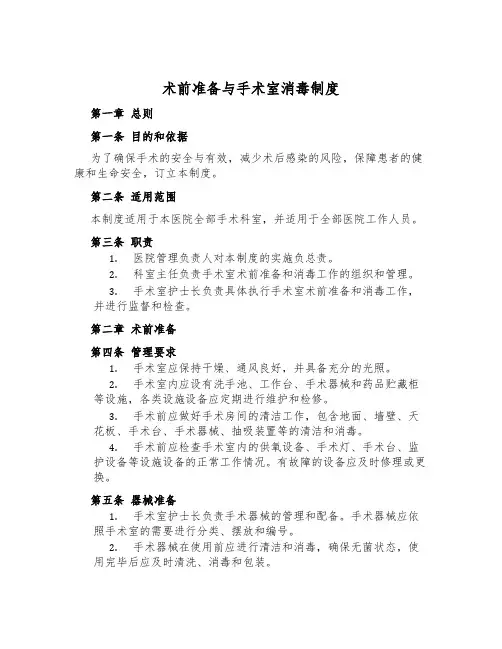 术前准备与手术室消毒制度

第一章 总则

第一条 目的和依据

为了确保手术的安全与有效，减少术后感染的风险，保障患者的健康和生命安全，订立本制度。

第二条 适用范围

本制度适用于本医院全部手术科室，并适用于全部医院工作人员。

第三条 职责

1. 医院管理负责人对本制度的实施负总责。

2. 科室主任负责手术室术前准备和消毒工作的组织和管理。

3. 手术室护士长负责具体执行手术室术前准备和消毒工作，并进行监督和检查。

第二章 术前准备

第四条 管理要求

1. 手术室应保持干燥、通风良好，并具备充分的光照。

2. 手术室内应设有洗手池、工作台、手术器械和药品贮藏柜等设施，各类设施设备应定期进行维护和检修。

3. 手术前应做好手术房间的清洁工作，包含地面、墙壁、天花板、手术台、手术器械、抽吸装置等的清洁和消毒。

4. 手术前应检查手术室内的供氧设备、手术灯、手术台、监护设备等设施设备的正常工作情况。有故障的设备应及时修理或更换。

第五条 器械准备

1. 手术室护士长负责手术器械的管理和配备。手术器械应依照手术室的需要进行分类、摆放和编号。

2. 手术器械在使用前应进行清洁和消毒，确保无菌状态，使用完毕后应及时清洗、消毒和包装。